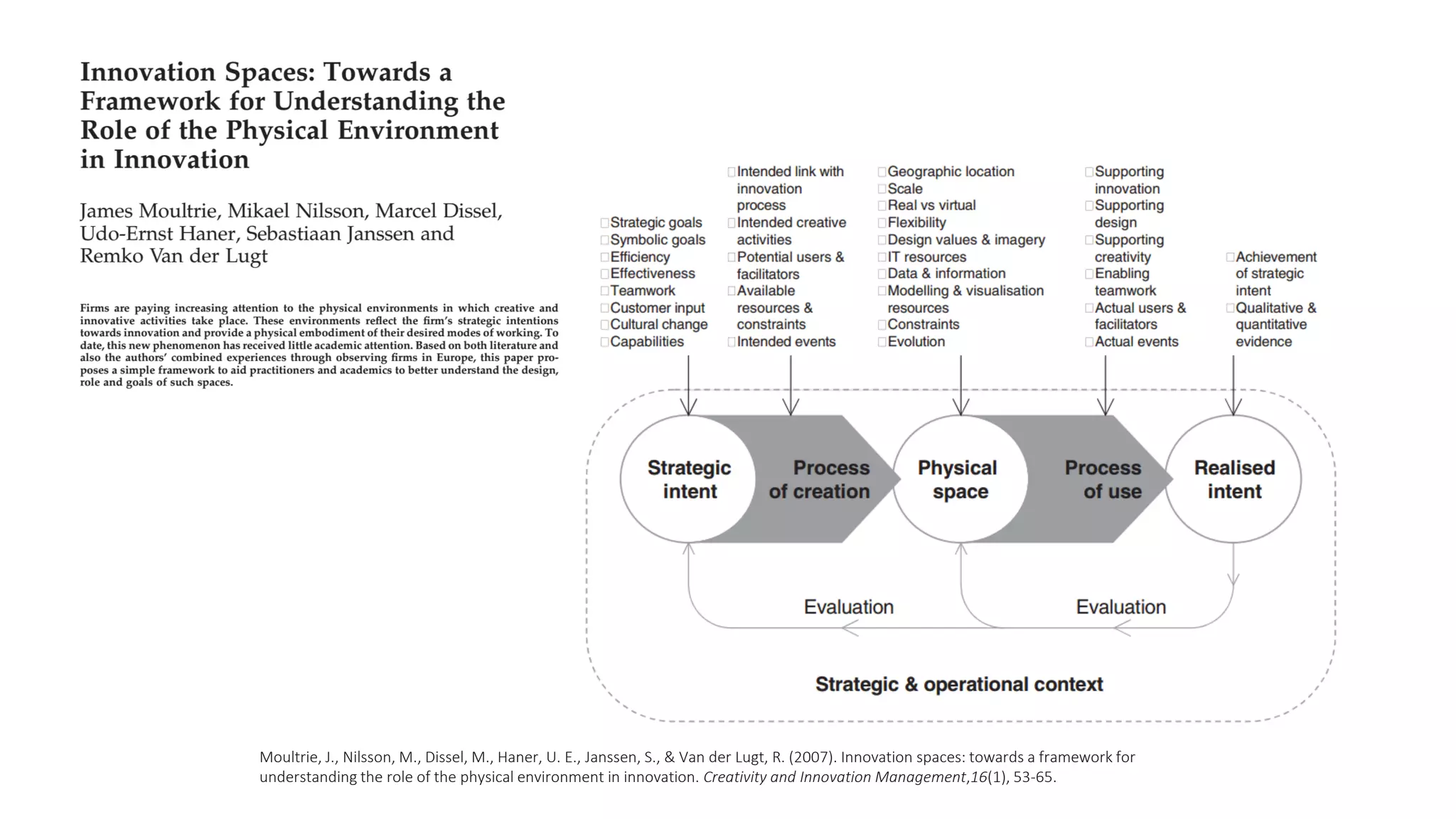 Innovation Spaces: Towards a Framework for Understanding the Role of the Physical Environment in Innovation

James Moultrie, Mikael Nilsson, Marcel Dissel, Udo-Ernst Haner, Sebastiaan Janssen and Remko Van der Lugt

Firms are paying increasing attention to the physical environments in which creative and innovative activities take place. These environments reflect the firm's strategic intentions towards innovation and provide a physical embodiment of their desired modes of working. To date, this new phenomenon has received little academic attention. Based on both literature and also the authors' combined experiences through observing firms in Europe, this paper proposes a simple framework to aid practitioners and academics to better understand the design, role and goals of such spaces.

Strategic goals
Symbolic goals
Efficiency
Effectiveness
Teamwork
Customer input
Cultural change
Capabilities

Intended link with innovation process
Intended creative activities
Potential users & facilitators
Available resources & constraints
Intended events

Geographic location
Scale
Real vs virtual
Flexibility
Design values & imagery
IT resources
Data & information
Modelling & visualisation resources
Constraints
Evolution

Supporting innovation
Supporting design
Supporting creativity
Enabling teamwork
Actual users & facilitators
Actual events

Achievement of strategic intent
Qualitative & quantitative evidence

Strategic intent

Process of creation

Physical space

Process of use

Realised intent

Evaluation

Evaluation

Strategic & operational context

Moultrie, J., Nilsson, M., Dissel, M., Haner, U. E., Janssen, S., & Van der Lugt, R. (2007). Innovation spaces: towards a framework for understanding the role of the physical environment in innovation. Creativity and Innovation Management,16(1), 53-65.